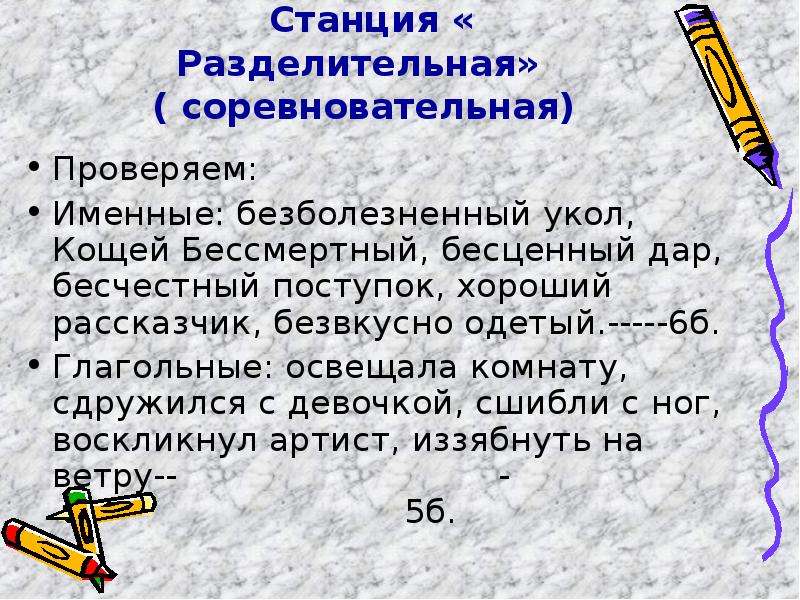 Станция « Разделительная» ( соревновательная)

• Проверяем:
• Именные: безболезненный укол, Кощей Бессмертный, бесценный дар, бесчестный поступок, хороший рассказчик, безвкусно одетый.-----6б.
• Глагольные: освещала комнату, сдружился с девочкой, сшибли с ног, воскликнул артист, иззябнуть на ветру-- -
5б.